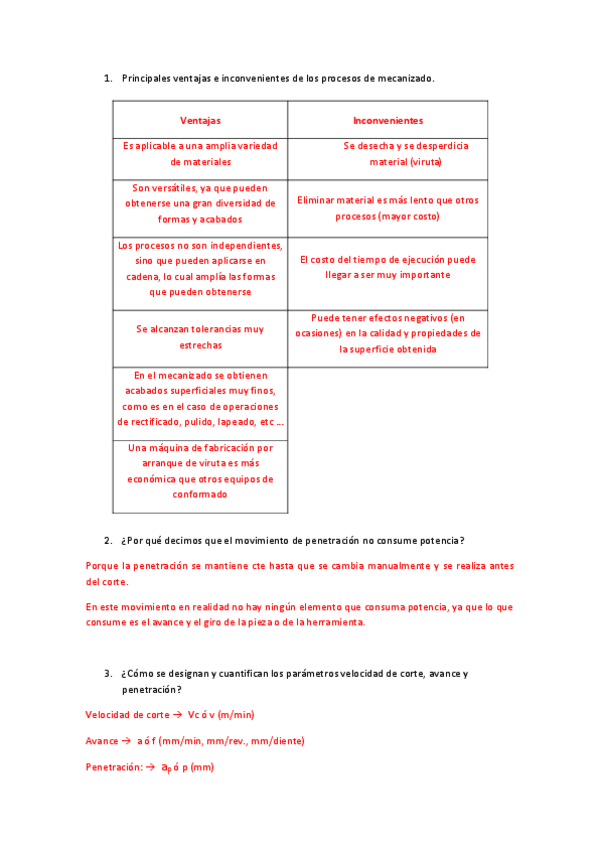 1. Principales ventajas e inconvenientes de los procesos de mecanizado.

| Ventajas | Inconvenientes |
|---|---|
| Es aplicable a una amplia variedad de materiales | Se desecha y se desperdicia material (viruta) |
| Son versátiles, ya que pueden obtenerse una gran diversidad de formas y acabados | Eliminar material es más lento que otros procesos (mayor costo) |
| Los procesos no son independientes, sino que pueden aplicarse en cadena, lo cual amplía las formas que pueden obtenerse | El costo del tiempo de ejecución puede llegar a ser muy importante |
| Se alcanzan tolerancias muy estrechas | Puede tener efectos negativos (en ocasiones) en la calidad y propiedades de la superficie obtenida |
| En el mecanizado se obtienen acabados superficiales muy finos, como es en el caso de operaciones de rectificado, pulido, lapeado, etc … | |
| Una máquina de fabricación por arranque de viruta es más económica que otros equipos de conformado | |

2. ¿Por qué decimos que el movimiento de penetración no consume potencia?

Porque la penetración se mantiene cte hasta que se cambia manualmente y se realiza antes del corte.

En este movimiento en realidad no hay ningún elemento que consuma potencia, ya que lo que consume es el avance y el giro de la pieza o de la herramienta.

3. ¿Cómo se designan y cuantifican los parámetros velocidad de corte, avance y penetración?

Velocidad de corte → Vc ó v (m/min)

Avance → a ó f (mm/min, mm/rev., mm/diente)

Penetración: → $a_p$ ó p (mm)